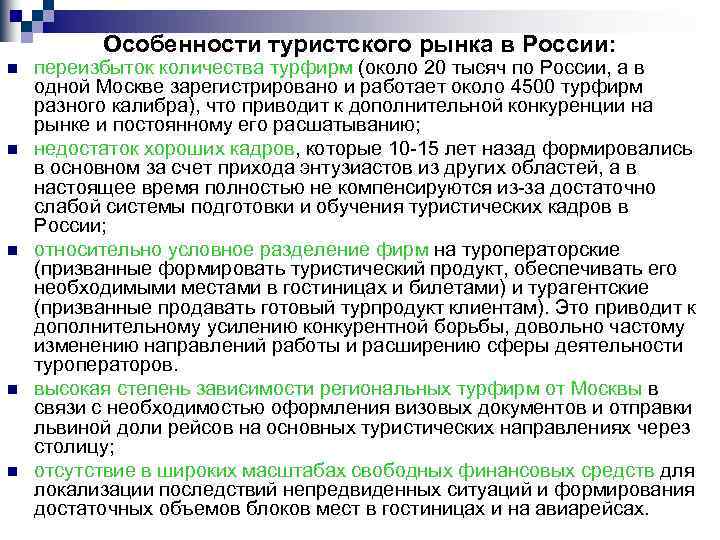 Особенности туристского рынка в России:

переизбыток количества турфирм (около 20 тысяч по России, а в одной Москве зарегистрировано и работает около 4500 турфирм разного калибра), что приводит к дополнительной конкуренции на рынке и постоянному его расшатыванию;

недостаток хороших кадров, которые 10-15 лет назад формировались в основном за счет прихода энтузиастов из других областей, а в настоящее время полностью не компенсируются из-за достаточно слабой системы подготовки и обучения туристических кадров в России;

относительно условное разделение фирм на туроператорские (призванные формировать туристический продукт, обеспечивать его необходимыми местами в гостиницах и билетами) и турагентские (призванные продавать готовый турпродукт клиентам). Это приводит к дополнительному усилению конкурентной борьбы, довольно частому изменению направлений работы и расширению сферы деятельности туроператоров.

высокая степень зависимости региональных турфирм от Москвы в связи с необходимостью оформления визовых документов и отправки львиной доли рейсов на основных туристических направлениях через столицу;

отсутствие в широких масштабах свободных финансовых средств для локализации последствий непредвиденных ситуаций и формирования достаточных объемов блоков мест в гостиницах и на авиарейсах.